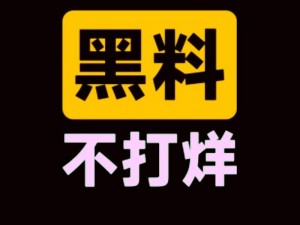 黑料
不打烊